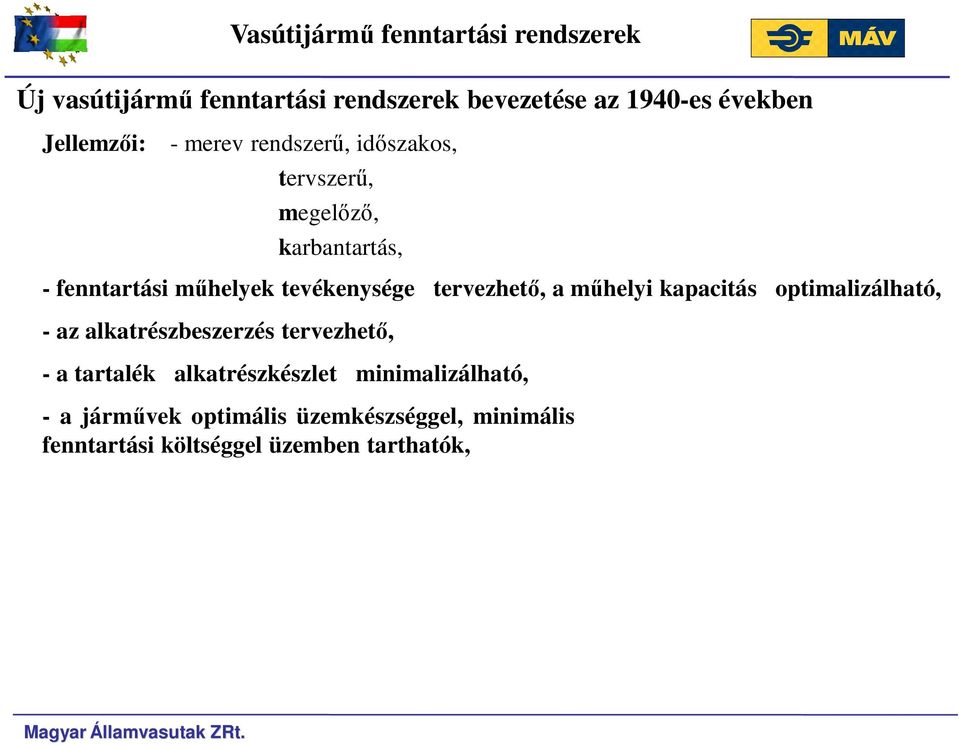 Vasútijármű fenntartási rendszerek

MÁV

Új vasútijármű fenntartási rendszerek bevezetése az 1940-es években

Jellemzői: - merev rendszerű, időszakos,
tervszerű,
megelőző,
karbantartás,

- fenntartási műhelyek tevékenysége tervezhető, a műhelyi kapacitás optimalizálható,

- az alkatrészbeszerzés tervezhető,

- a tartalék alkatrészkészlet minimalizálható,

- a járművek optimális üzemkészséggel, minimális fenntartási költséggel üzemben tarthatók,

Magyar Államvasutak ZRt.